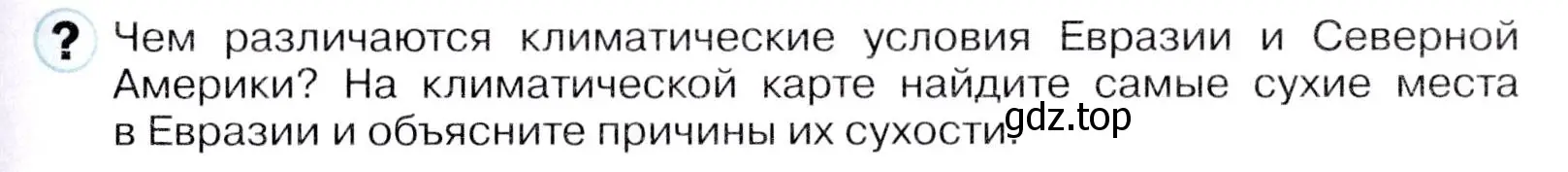 ? Чем различаются климатические условия Евразии и Северной Америки? На климатической карте найдите самые сухие места в Евразии и объясните причины их сухости.

gdz.top